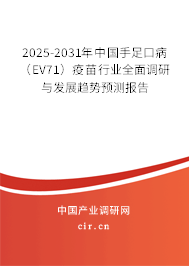 2025-2031年中国手足口病（EV71）疫苗行业全面调研与发展趋势预测报告

中国产业调研网

cir.cn